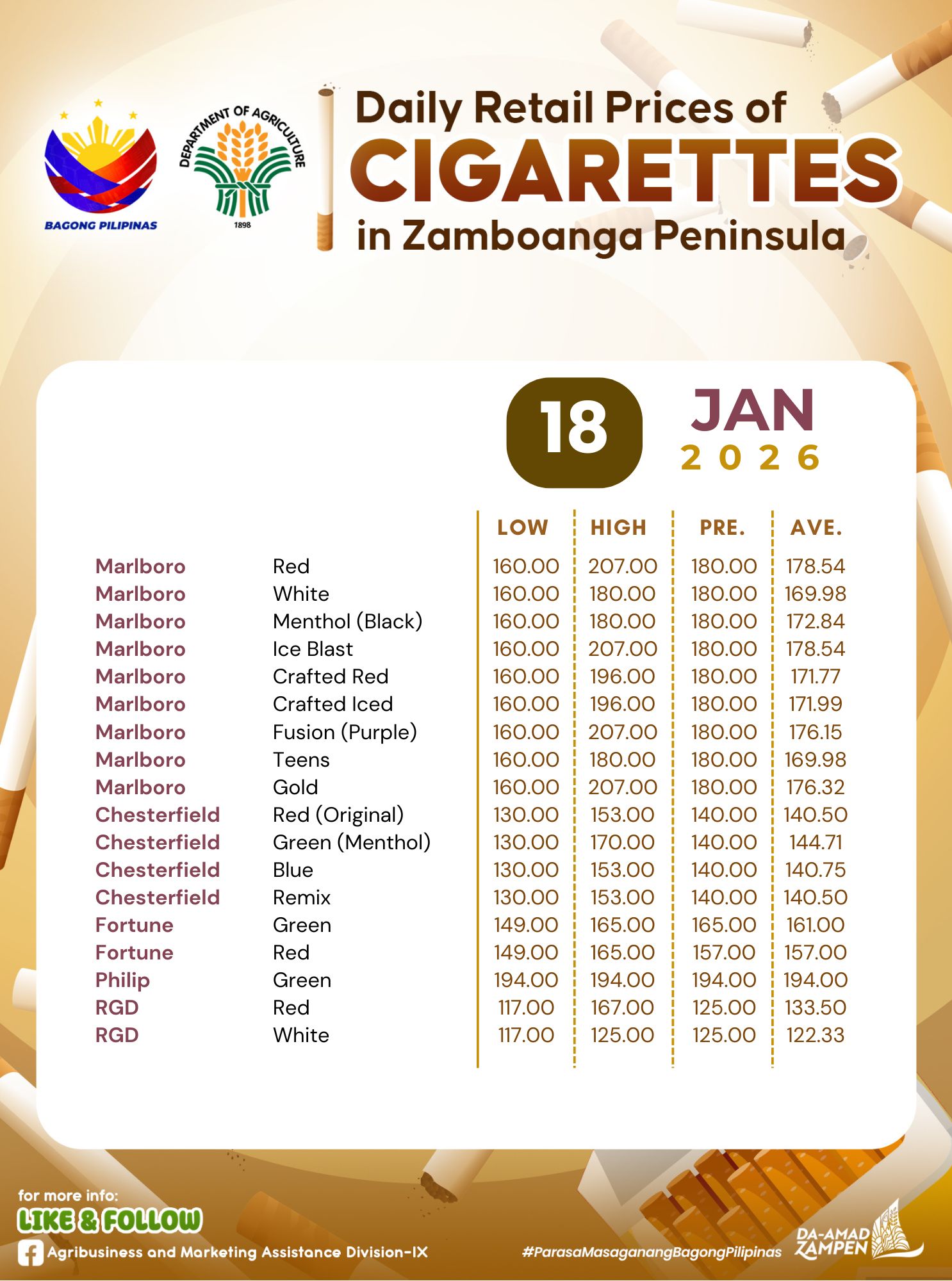 BAGONG PILIPINAS

DEPARTMENT OF AGRICULTURE
1898

Daily Retail Prices of
CIGARETTES
in Zamboanga Peninsula

18 JAN
2026

| | | LOW | HIGH | PRE. | AVE. |
|---|---|---|---|---|---|
| Marlboro | Red | 160.00 | 207.00 | 180.00 | 178.54 |
| Marlboro | White | 160.00 | 180.00 | 180.00 | 169.98 |
| Marlboro | Menthol (Black) | 160.00 | 180.00 | 180.00 | 172.84 |
| Marlboro | Ice Blast | 160.00 | 207.00 | 180.00 | 178.54 |
| Marlboro | Crafted Red | 160.00 | 196.00 | 180.00 | 171.77 |
| Marlboro | Crafted Iced | 160.00 | 196.00 | 180.00 | 171.99 |
| Marlboro | Fusion (Purple) | 160.00 | 207.00 | 180.00 | 176.15 |
| Marlboro | Teens | 160.00 | 180.00 | 180.00 | 169.98 |
| Marlboro | Gold | 160.00 | 207.00 | 180.00 | 176.32 |
| Chesterfield | Red (Original) | 130.00 | 153.00 | 140.00 | 140.50 |
| Chesterfield | Green (Menthol) | 130.00 | 170.00 | 140.00 | 144.71 |
| Chesterfield | Blue | 130.00 | 153.00 | 140.00 | 140.75 |
| Chesterfield | Remix | 130.00 | 153.00 | 140.00 | 140.50 |
| Fortune | Green | 149.00 | 165.00 | 165.00 | 161.00 |
| Fortune | Red | 149.00 | 165.00 | 157.00 | 157.00 |
| Philip | Green | 194.00 | 194.00 | 194.00 | 194.00 |
| RGD | Red | 117.00 | 167.00 | 125.00 | 133.50 |
| RGD | White | 117.00 | 125.00 | 125.00 | 122.33 |

for more info:
LIKE & FOLLOW
Agribusiness and Marketing Assistance Division-IX

#ParasaMasaganangBagongPilipinas

DA-AMAD ZAMPEN